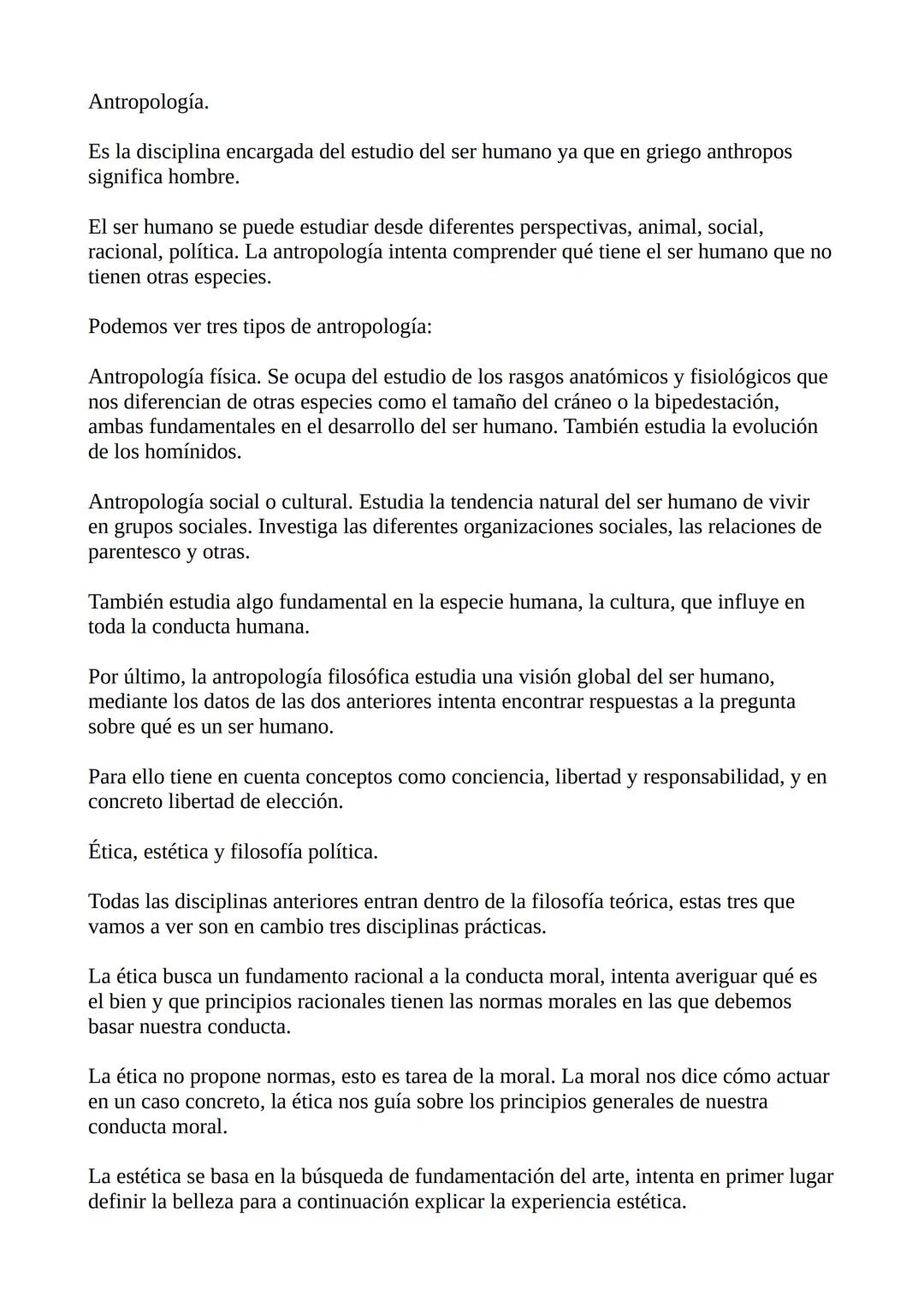 Antropología.

Es la disciplina encargada del estudio del ser humano ya que en griego anthropos significa hombre.

El ser humano se puede estudiar desde diferentes perspectivas, animal, social, racional, política. La antropología intenta comprender qué tiene el ser humano que no tienen otras especies.

Podemos ver tres tipos de antropología:

Antropología física. Se ocupa del estudio de los rasgos anatómicos y fisiológicos que nos diferencian de otras especies como el tamaño del cráneo o la bipedestación, ambas fundamentales en el desarrollo del ser humano. También estudia la evolución de los homínidos.

Antropología social o cultural. Estudia la tendencia natural del ser humano de vivir en grupos sociales. Investiga las diferentes organizaciones sociales, las relaciones de parentesco y otras.

También estudia algo fundamental en la especie humana, la cultura, que influye en toda la conducta humana.

Por último, la antropología filosófica estudia una visión global del ser humano, mediante los datos de las dos anteriores intenta encontrar respuestas a la pregunta sobre qué es un ser humano.

Para ello tiene en cuenta conceptos como conciencia, libertad y responsabilidad, y en concreto libertad de elección.

Ética, estética y filosofía política.

Todas las disciplinas anteriores entran dentro de la filosofía teórica, estas tres que vamos a ver son en cambio tres disciplinas prácticas.

La ética busca un fundamento racional a la conducta moral, intenta averiguar qué es el bien y que principios racionales tienen las normas morales en las que debemos basar nuestra conducta.

La ética no propone normas, esto es tarea de la moral. La moral nos dice cómo actuar en un caso concreto, la ética nos guía sobre los principios generales de nuestra conducta moral.

La estética se basa en la búsqueda de fundamentación del arte, intenta en primer lugar definir la belleza para a continuación explicar la experiencia estética.